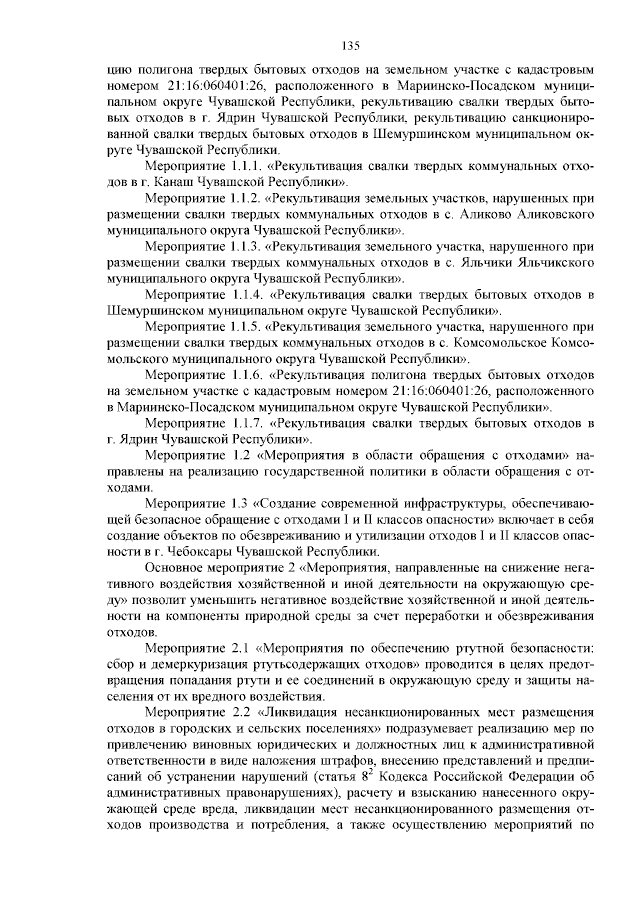 135

цию полигона твердых бытовых отходов на земельном участке с кадастровым номером 21:16:060401:26, расположенного в Мариинско-Посадском муниципальном округе Чувашской Республики, рекультивацию свалки твердых бытовых отходов в г. Ядрин Чувашской Республики, рекультивацию санкционированной свалки твердых бытовых отходов в Шемуршинском муниципальном округе Чувашской Республики.

Мероприятие 1.1.1. «Рекультивация свалки твердых коммунальных отходов в г. Канаш Чувашской Республики».

Мероприятие 1.1.2. «Рекультивация земельных участков, нарушенных при размещении свалки твердых коммунальных отходов в с. Аликово Аликовского муниципального округа Чувашской Республики».

Мероприятие 1.1.3. «Рекультивация земельного участка, нарушенного при размещении свалки твердых коммунальных отходов в с. Яльчики Яльчикского муниципального округа Чувашской Республики».

Мероприятие 1.1.4. «Рекультивация свалки твердых бытовых отходов в Шемуршинском муниципальном округе Чувашской Республики».

Мероприятие 1.1.5. «Рекультивация земельного участка, нарушенного при размещении свалки твердых коммунальных отходов в с. Комсомольское Комсомольского муниципального округа Чувашской Республики».

Мероприятие 1.1.6. «Рекультивация полигона твердых бытовых отходов на земельном участке с кадастровым номером 21:16:060401:26, расположенного в Мариинско-Посадском муниципальном округе Чувашской Республики».

Мероприятие 1.1.7. «Рекультивация свалки твердых бытовых отходов в г. Ядрин Чувашской Республики».

Мероприятие 1.2 «Мероприятия в области обращения с отходами» направлены на реализацию государственной политики в области обращения с отходами.

Мероприятие 1.3 «Создание современной инфраструктуры, обеспечивающей безопасное обращение с отходами I и II классов опасности» включает в себя создание объектов по обезвреживанию и утилизации отходов I и II классов опасности в г. Чебоксары Чувашской Республики.

Основное мероприятие 2 «Мероприятия, направленные на снижение негативного воздействия хозяйственной и иной деятельности на окружающую среду» позволит уменьшить негативное воздействие хозяйственной и иной деятельности на компоненты природной среды за счет переработки и обезвреживания отходов.

Мероприятие 2.1 «Мероприятия по обеспечению ртутной безопасности: сбор и демеркуризация ртутьсодержащих отходов» проводится в целях предотвращения попадания ртути и ее соединений в окружающую среду и защиты населения от их вредного воздействия.

Мероприятие 2.2 «Ликвидация несанкционированных мест размещения отходов в городских и сельских поселениях» подразумевает реализацию мер по привлечению виновных юридических и должностных лиц к административной ответственности в виде наложения штрафов, внесению представлений и предписаний об устранении нарушений (статья $8^2$ Кодекса Российской Федерации об административных правонарушениях), расчету и взысканию нанесенного окружающей среде вреда, ликвидации мест несанкционированного размещения отходов производства и потребления, а также осуществлению мероприятий по